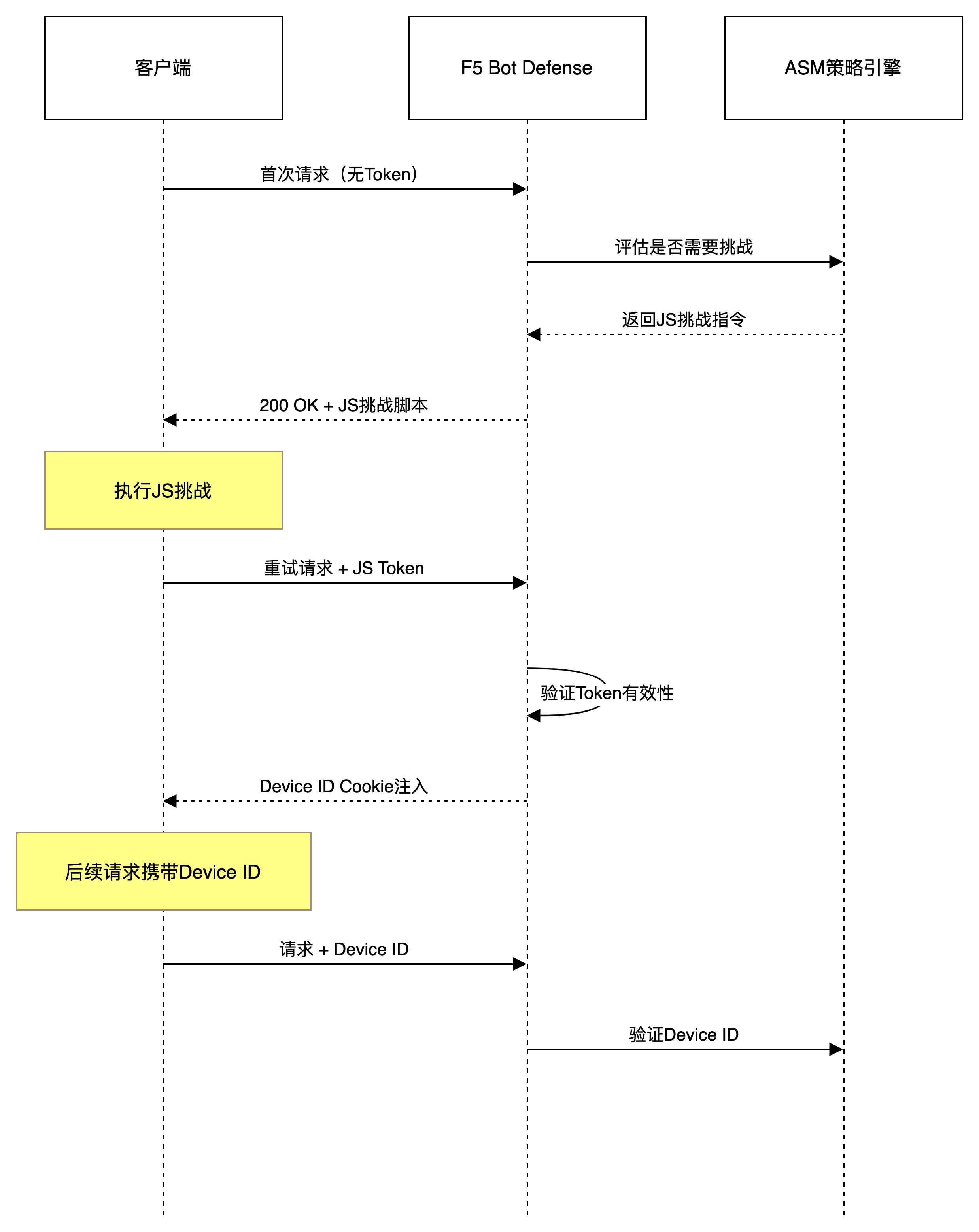 客户端

F5 Bot Defense

ASM策略引擎

首次请求（无Token）

评估是否需要挑战

返回JS挑战指令

200 OK + JS挑战脚本

执行JS挑战

重试请求 + JS Token

验证Token有效性

Device ID Cookie注入

后续请求携带Device ID

请求 + Device ID

验证Device ID